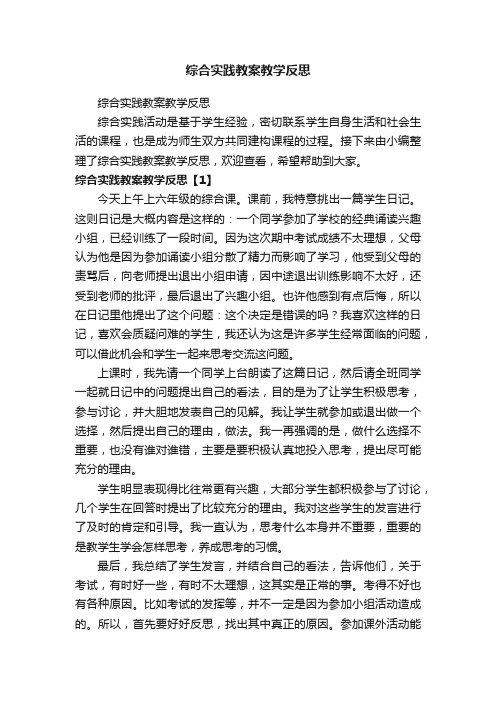 综合实践教案教学反思

综合实践教案教学反思

综合实践活动是基于学生经验，密切联系学生自身生活和社会生活的课程，也是成为师生双方共同建构课程的过程。接下来由小编整理了综合实践教案教学反思，欢迎查看，希望帮助到大家。

综合实践教案教学反思【1】

今天上午上六年级的综合课。课前，我特意挑出一篇学生日记。这则日记是大概内容是这样的：一个同学参加了学校的经典诵读兴趣小组，已经训练了一段时间。因为这次期中考试成绩不太理想，父母认为他是因为参加诵读小组分散了精力而影响了学习，他受到父母的责骂后，向老师提出退出小组申请，因中途退出训练影响不太好，还受到老师的批评，最后退出了兴趣小组。也许他感到有点后悔，所以在日记里他提出了这个问题：这个决定是错误的吗？我喜欢这样的日记，喜欢会质疑问难的学生，我还认为这是许多学生经常面临的问题，可以借此机会和学生一起来思考交流这问题。

上课时，我先请一个同学上台朗读了这篇日记，然后请全班同学一起就日记中的问题提出自己的看法，目的是为了让学生积极思考，参与讨论，并大胆地发表自己的见解。我让学生就参加或退出做一个选择，然后提出自己的理由，做法。我一再强调的是，做什么选择不重要，也没有谁对谁错，主要是要积极认真地投入思考，提出尽可能充分的理由。

学生明显表现得比往常更有兴趣，大部分学生都积极参与了讨论，几个学生在回答时提出了比较充分的理由。我对这些学生的发言进行了及时的肯定和引导。我一直认为，思考什么本身并不重要，重要的是教学生学会怎样思考，养成思考的习惯。

最后，我总结了学生发言，并结合自己的看法，告诉他们，关于考试，有时好一些，有时不太理想，这其实是正常的事。考得不好也有各种原因。比如考试的发挥等，并不一定是因为参加小组活动造成的。所以，首先要好好反思，找出其中真正的原因。参加课外活动能